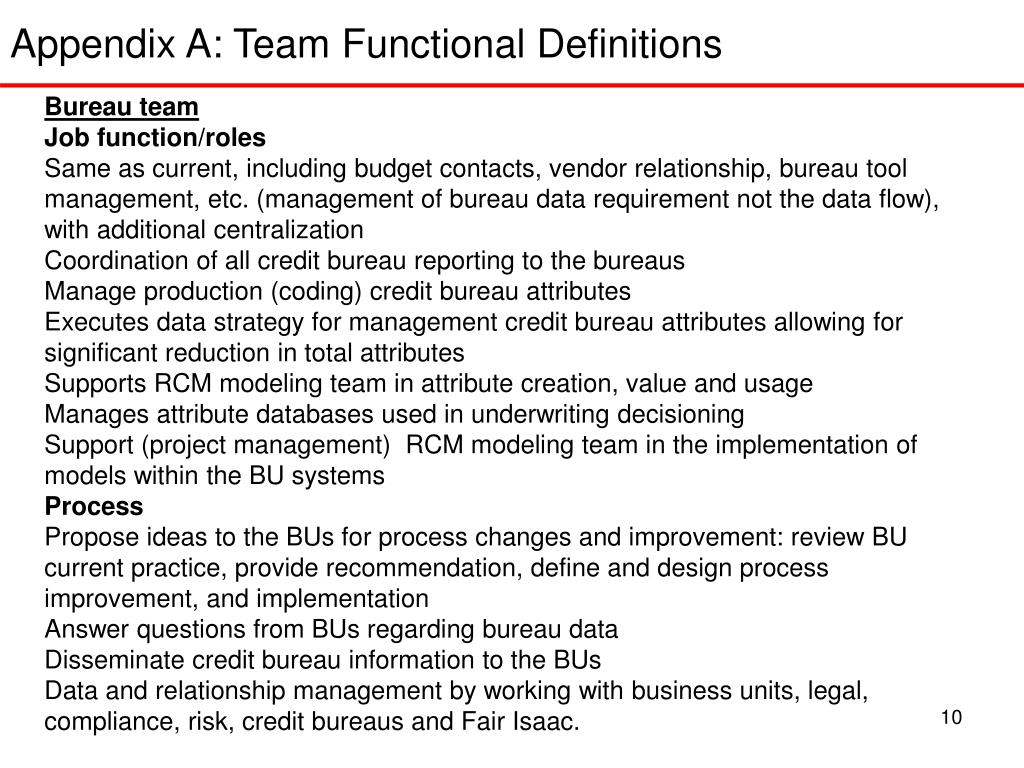 Appendix A: Team Functional Definitions

Bureau team
Job function/roles
Same as current, including budget contacts, vendor relationship, bureau tool management, etc. (management of bureau data requirement not the data flow), with additional centralization
Coordination of all credit bureau reporting to the bureaus
Manage production (coding) credit bureau attributes
Executes data strategy for management credit bureau attributes allowing for significant reduction in total attributes
Supports RCM modeling team in attribute creation, value and usage
Manages attribute databases used in underwriting decisioning
Support (project management) RCM modeling team in the implementation of models within the BU systems
Process
Propose ideas to the BUs for process changes and improvement: review BU current practice, provide recommendation, define and design process improvement, and implementation
Answer questions from BUs regarding bureau data
Disseminate credit bureau information to the BUs
Data and relationship management by working with business units, legal, compliance, risk, credit bureaus and Fair Isaac.

10